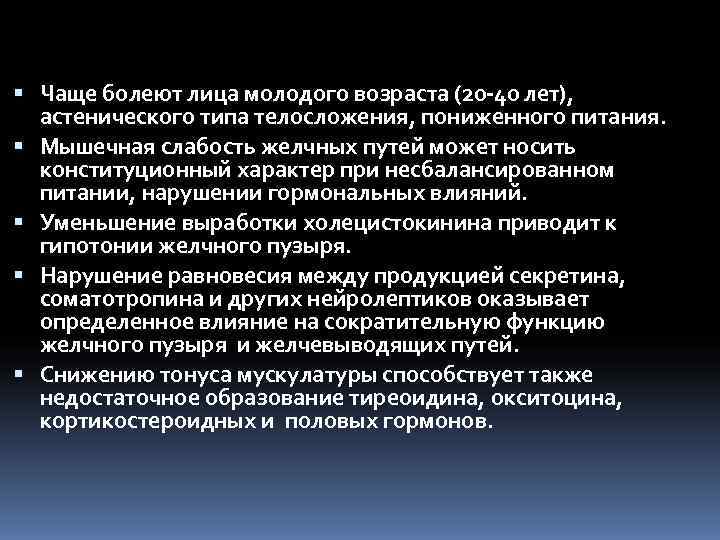 ▪ Чаще болеют лица молодого возраста (20-40 лет), астенического типа телосложения, пониженного питания.

▪ Мышечная слабость желчных путей может носить конституционный характер при несбалансированном питании, нарушении гормональных влияний.

▪ Уменьшение выработки холецистокинина приводит к гипотонии желчного пузыря.

▪ Нарушение равновесия между продукцией секретина, соматотропина и других нейролептиков оказывает определенное влияние на сократительную функцию желчного пузыря и желчевыводящих путей.

▪ Снижению тонуса мускулатуры способствует также недостаточное образование тиреоидина, окситоцина, кортикостероидных и половых гормонов.